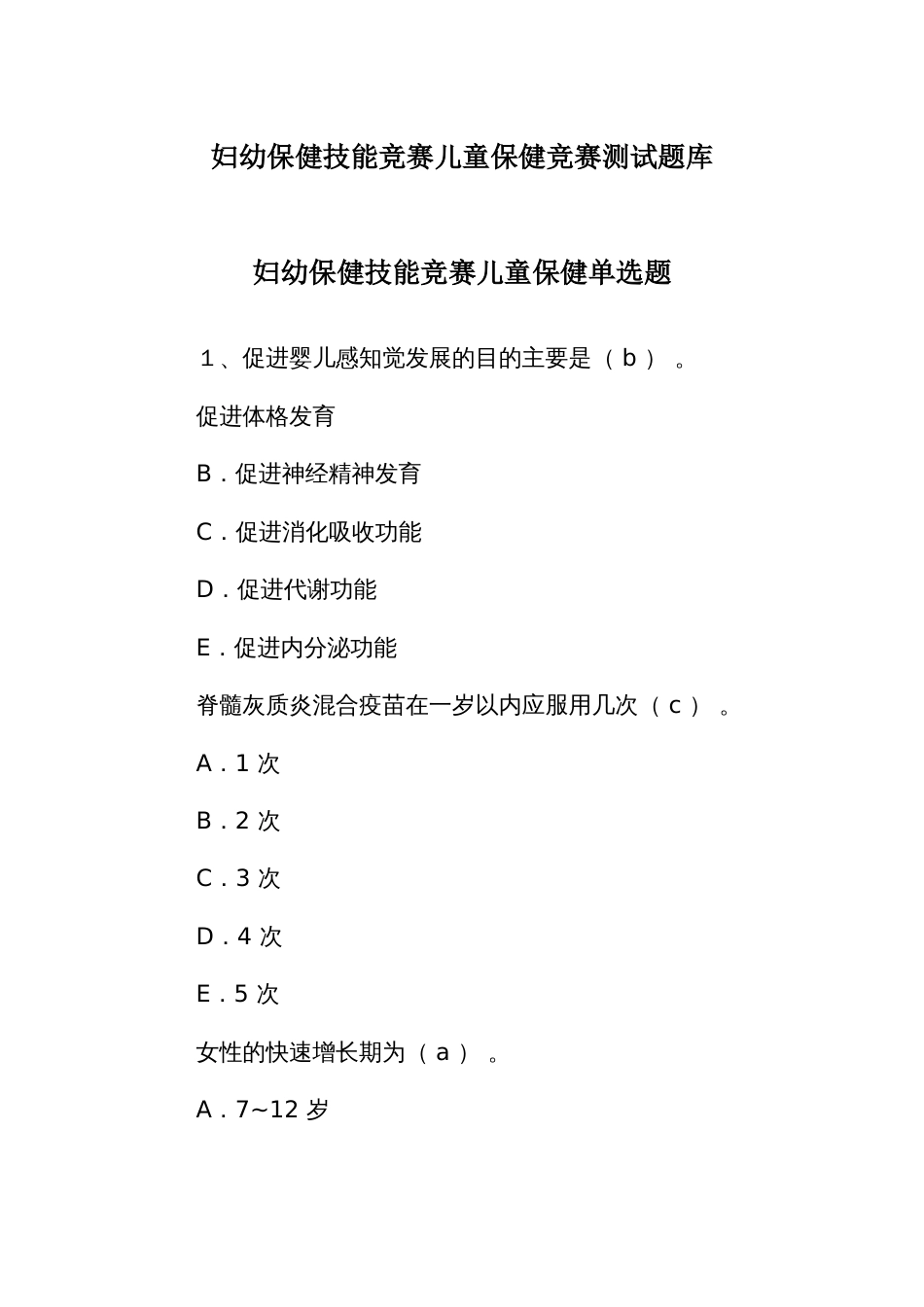 妇幼保健技能竞赛儿童保健竞赛测试题库

妇幼保健技能竞赛儿童保健单选题

１、促进婴儿感知觉发展的目的主要是（ｂ）。

促进体格发育

B．促进神经精神发育

C．促进消化吸收功能

D．促进代谢功能

E．促进内分泌功能

脊髓灰质炎混合疫苗在一岁以内应服用几次（ｃ）。

A．1 次

B．2 次

C．3 次

D．4 次

E．5 次

女性的快速增长期为（ａ）。

A．7~12 岁